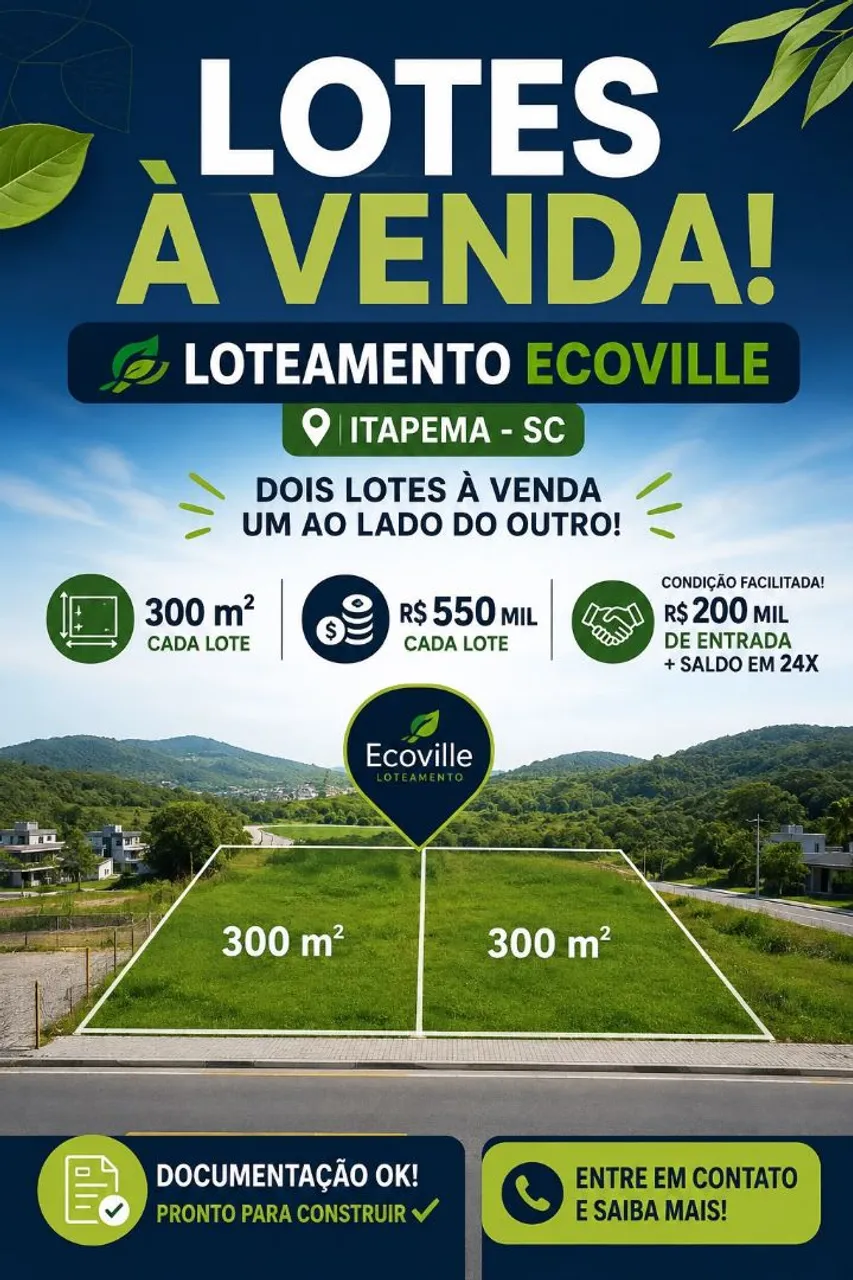 LOTES
À VENDA!

LOTEAMENTO ECOVILLE

ITAPEMA - SC

DOIS LOTES À VENDA
UM AO LADO DO OUTRO!

300 m²
CADA LOTE

R$ 550 MIL
CADA LOTE

CONDIÇÃO FACILITADA!
R$ 200 MIL
DE ENTRADA
+ SALDO EM 24X

Ecoville
LOTEAMENTO

300 m²

300 m²

DOCUMENTAÇÃO OK!
PRONTO PARA CONSTRUIR ✓

ENTRE EM CONTATO
E SAIBA MAIS!